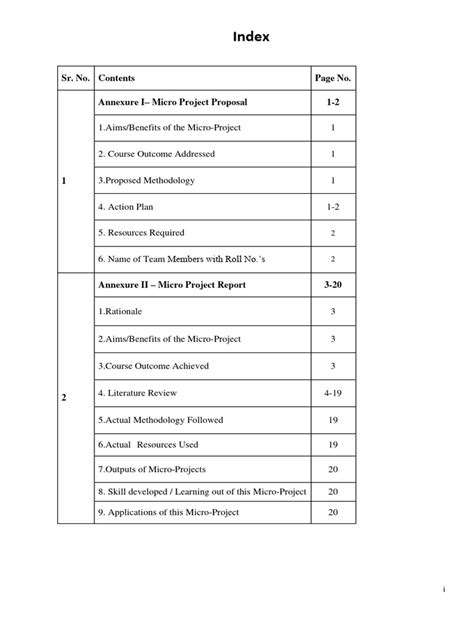 Index

| Sr. No. | Contents | Page No. |
|---|---|---|
| 1 | Annexure I– Micro Project Proposal | 1-2 |
| | 1.Aims/Benefits of the Micro-Project | 1 |
| | 2. Course Outcome Addressed | 1 |
| | 3.Proposed Methodology | 1 |
| | 4. Action Plan | 1-2 |
| | 5. Resources Required | 2 |
| | 6. Name of Team Members with Roll No.'s | 2 |
| 2 | Annexure II – Micro Project Report | 3-20 |
| | 1.Rationale | 3 |
| | 2.Aims/Benefits of the Micro-Project | 3 |
| | 3.Course Outcome Achieved | 3 |
| | 4. Literature Review | 4-19 |
| | 5.Actual Methodology Followed | 19 |
| | 6.Actual Resources Used | 19 |
| | 7.Outputs of Micro-Projects | 20 |
| | 8. Skill developed / Learning out of this Micro-Project | 20 |
| | 9. Applications of this Micro-Project | 20 |

i